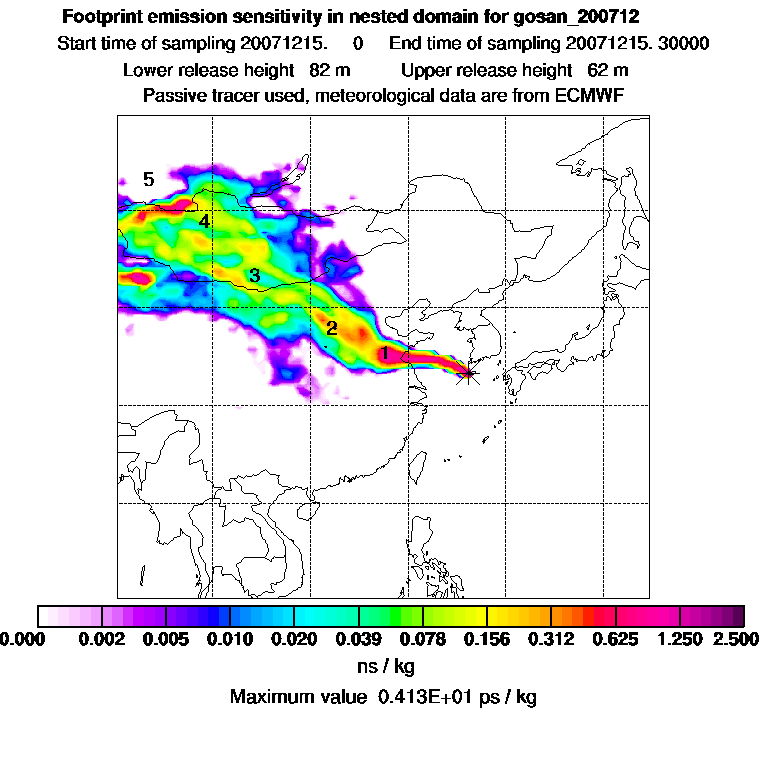 Footprint emission sensitivity in nested domain for gosan_200712

Start time of sampling 20071215. 0 End time of sampling 20071215. 30000

Lower release height 82 m Upper release height 62 m

Passive tracer used, meteorological data are from ECMWF

5

4

3

2

1

0.000 0.002 0.005 0.010 0.020 0.039 0.078 0.156 0.312 0.625 1.250 2.500

ns / kg

Maximum value 0.413E+01 ps / kg